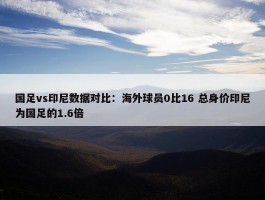 国足vs印尼数据对比：海外球员0比16 总身价印尼为国足的1.6倍